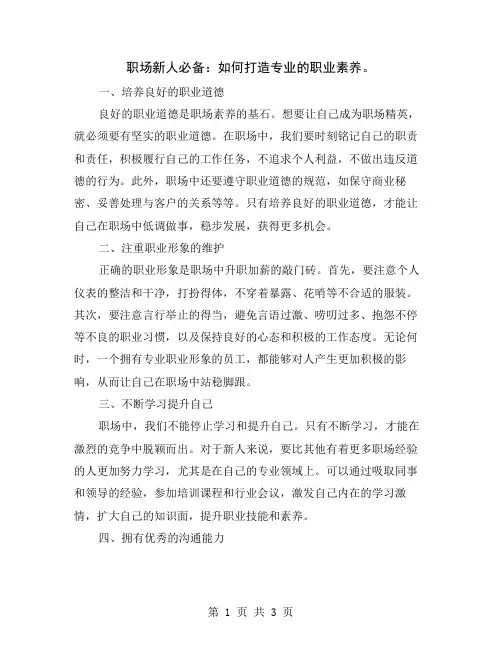 职场新人必备：如何打造专业的职业素养。

一、培养良好的职业道德

良好的职业道德是职场素养的基石。想要让自己成为职场精英，就必须要有坚实的职业道德。在职场中，我们要时刻铭记自己的职责和责任，积极履行自己的工作任务，不追求个人利益，不做出违反道德的行为。此外，职场中还要遵守职业道德的规范，如保守商业秘密、妥善处理与客户的关系等等。只有培养良好的职业道德，才能让自己在职场中低调做事，稳步发展，获得更多机会。

二、注重职业形象的维护

正确的职业形象是职场中升职加薪的敲门砖。首先，要注意个人仪表的整洁和干净，打扮得体，不穿着暴露、花哨等不合适的服装。其次，要注意言行举止的得当，避免言语过激、唠叨过多、抱怨不停等不良的职业习惯，以及保持良好的心态和积极的工作态度。无论何时，一个拥有专业职业形象的员工，都能够对人产生更加积极的影响，从而让自己在职场中站稳脚跟。

三、不断学习提升自己

职场中，我们不能停止学习和提升自己。只有不断学习，才能在激烈的竞争中脱颖而出。对于新人来说，要比其他有着更多职场经验的人更加努力学习，尤其是在自己的专业领域上。可以通过吸取同事和领导的经验，参加培训课程和行业会议，激发自己内在的学习激情，扩大自己的知识面，提升职业技能和素养。

四、拥有优秀的沟通能力

第 1 页 共 3 页